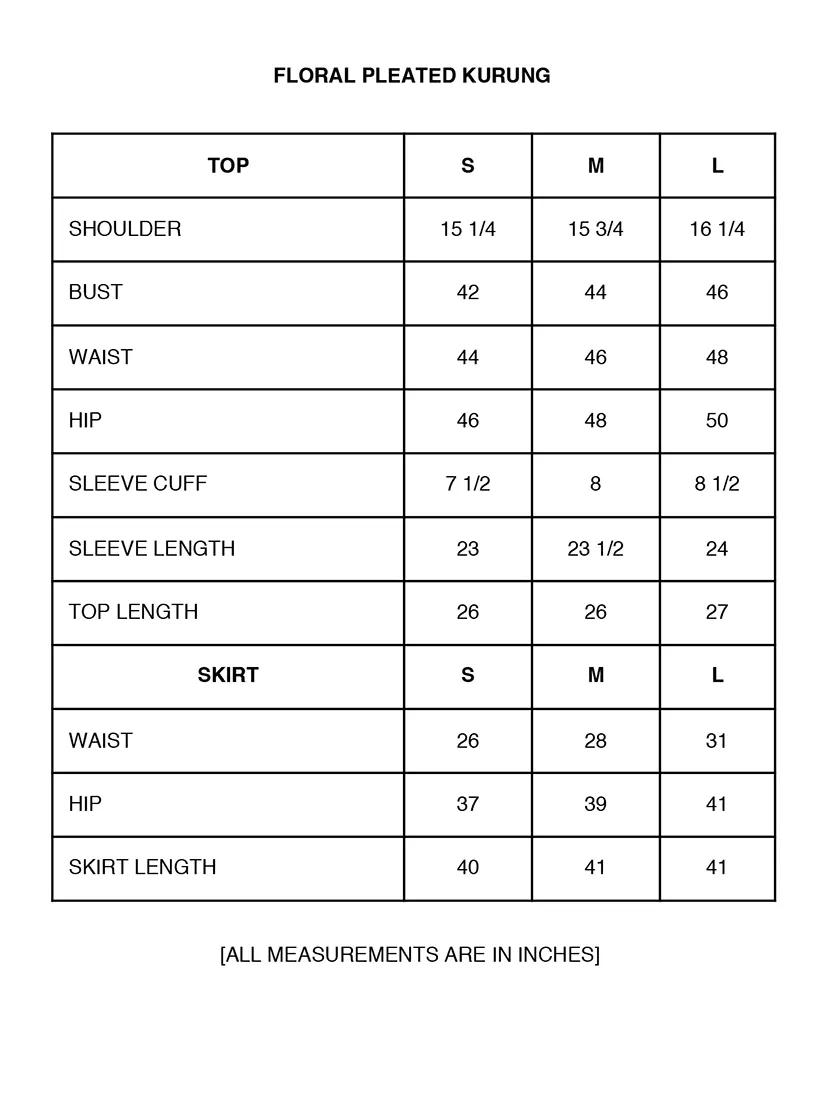 FLORAL PLEATED KURUNG

| TOP | S | M | L |
|---|---|---|---|
| SHOULDER | 15 1/4 | 15 3/4 | 16 1/4 |
| BUST | 42 | 44 | 46 |
| WAIST | 44 | 46 | 48 |
| HIP | 46 | 48 | 50 |
| SLEEVE CUFF | 7 1/2 | 8 | 8 1/2 |
| SLEEVE LENGTH | 23 | 23 1/2 | 24 |
| TOP LENGTH | 26 | 26 | 27 |
| SKIRT | S | M | L |
| WAIST | 26 | 28 | 31 |
| HIP | 37 | 39 | 41 |
| SKIRT LENGTH | 40 | 41 | 41 |

[ALL MEASUREMENTS ARE IN INCHES]